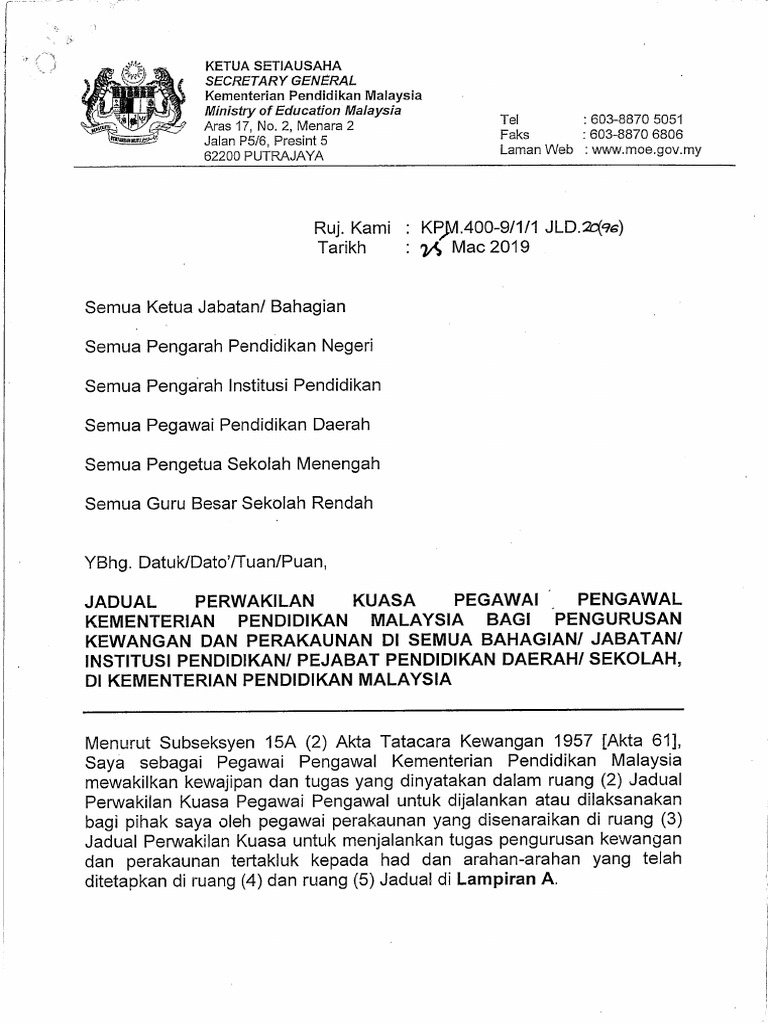 KETUA SETIAUSAHA
SECRETARY GENERAL
Kementerian Pendidikan Malaysia
Ministry of Education Malaysia
Aras 17, No. 2, Menara 2
Jalan P5/6, Presint 5
62200 PUTRAJAYA

Tel : 603-8870 5051
Faks : 603-8870 6806
Laman Web : www.moe.gov.my

Ruj. Kami : KPM.400-9/1/1 JLD.20(96)
Tarikh : 25 Mac 2019

Semua Ketua Jabatan/ Bahagian

Semua Pengarah Pendidikan Negeri

Semua Pengarah Institusi Pendidikan

Semua Pegawai Pendidikan Daerah

Semua Pengetua Sekolah Menengah

Semua Guru Besar Sekolah Rendah

YBhg. Datuk/Dato'/Tuan/Puan,

JADUAL PERWAKILAN KUASA PEGAWAI PENGAWAL KEMENTERIAN PENDIDIKAN MALAYSIA BAGI PENGURUSAN KEWANGAN DAN PERAKAUNAN DI SEMUA BAHAGIAN/ JABATAN/ INSTITUSI PENDIDIKAN/ PEJABAT PENDIDIKAN DAERAH/ SEKOLAH, DI KEMENTERIAN PENDIDIKAN MALAYSIA

Menurut Subseksyen 15A (2) Akta Tatacara Kewangan 1957 [Akta 61], Saya sebagai Pegawai Pengawal Kementerian Pendidikan Malaysia mewakilkan kewajipan dan tugas yang dinyatakan dalam ruang (2) Jadual Perwakilan Kuasa Pegawai Pengawal untuk dijalankan atau dilaksanakan bagi pihak saya oleh pegawai perakaunan yang disenaraikan di ruang (3) Jadual Perwakilan Kuasa untuk menjalankan tugas pengurusan kewangan dan perakaunan tertakluk kepada had dan arahan-arahan yang telah ditetapkan di ruang (4) dan ruang (5) Jadual di Lampiran A.